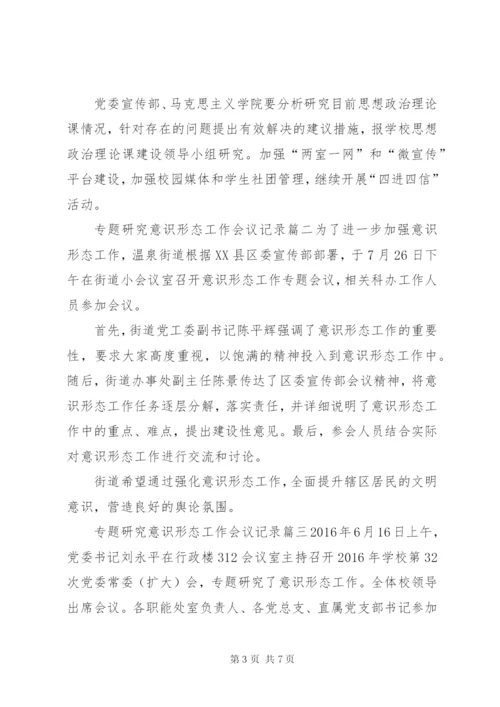 党委宣传部、马克思主义学院要分析研究目前思想政治理论课情况，针对存在的问题提出有效解决的建议措施，报学校思想政治理论课建设领导小组研究。加强“两室一网”和“微宣传”平台建设，加强校园媒体和学生社团管理，继续开展“四进四信”活动。

专题研究意识形态工作会议记录篇二为了进一步加强意识形态工作，温泉街道根据XX县区委宣传部部署，于7月26日下午在街道小会议室召开意识形态工作专题会议，相关科办工作人员参加会议。

首先，街道党工委副书记陈平辉强调了意识形态工作的重要性，要求大家高度重视，以饱满的精神投入到意识形态工作中。随后，街道办事处副主任陈景传达了区委宣传部会议精神，将意识形态工作任务逐层分解，落实责任，并详细说明了意识形态工作中的重点、难点，提出建设性意见。最后，参会人员结合实际对意识形态工作进行交流和讨论。

街道希望通过强化意识形态工作，全面提升辖区居民的文明意识，营造良好的舆论氛围。

专题研究意识形态工作会议记录篇三2016年6月16日上午，党委书记刘永平在行政楼312会议室主持召开2016年学校第32次党委常委（扩大）会，专题研究了意识形态工作。全体校领导出席会议。各职能处室负责人、各党总支、直属党支部书记参加

第3页 共7页